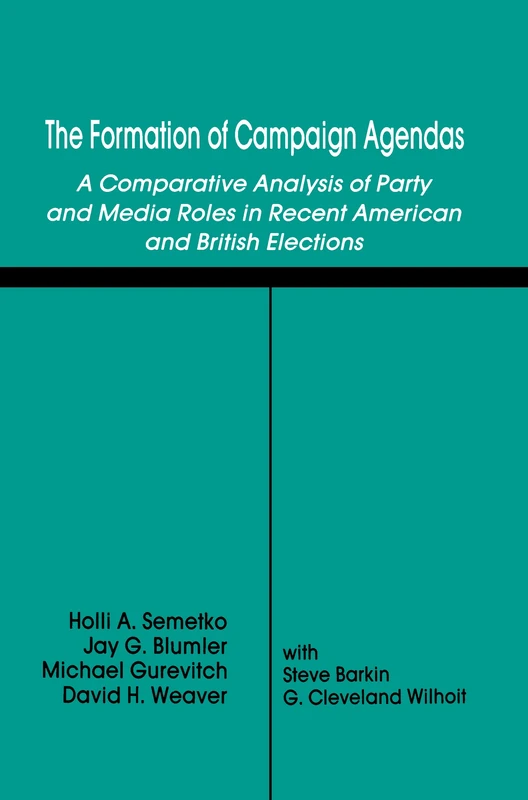 The Formation of Campaign Agendas

A Comparative Analysis of Party and Media Roles in Recent American and British Elections

Holli A. Semetko
Jay G. Blumler
Michael Gurevitch
David H. Weaver

with
Steve Barkin
G. Cleveland Wilhoit